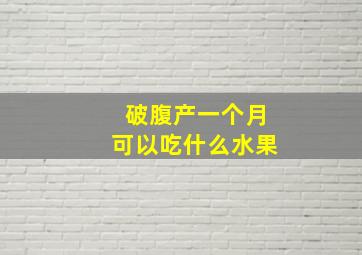 破腹产一个月
可以吃什么水果